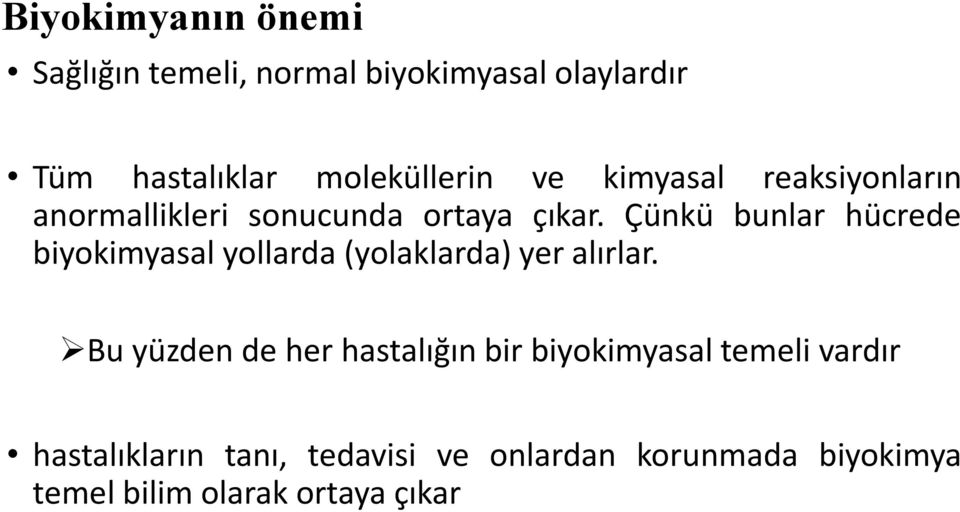 Biyokimyanın önemi

• Sağlığın temeli, normal biyokimyasal olaylardır

• Tüm hastalıklar moleküllerin ve kimyasal reaksiyonların anormallikleri sonucunda ortaya çıkar. Çünkü bunlar hücrede biyokimyasal yollarda (yolaklarda) yer alırlar.

➢Bu yüzden de her hastalığın bir biyokimyasal temeli vardır

• hastalıkların tanı, tedavisi ve onlardan korunmada biyokimya temel bilim olarak ortaya çıkar